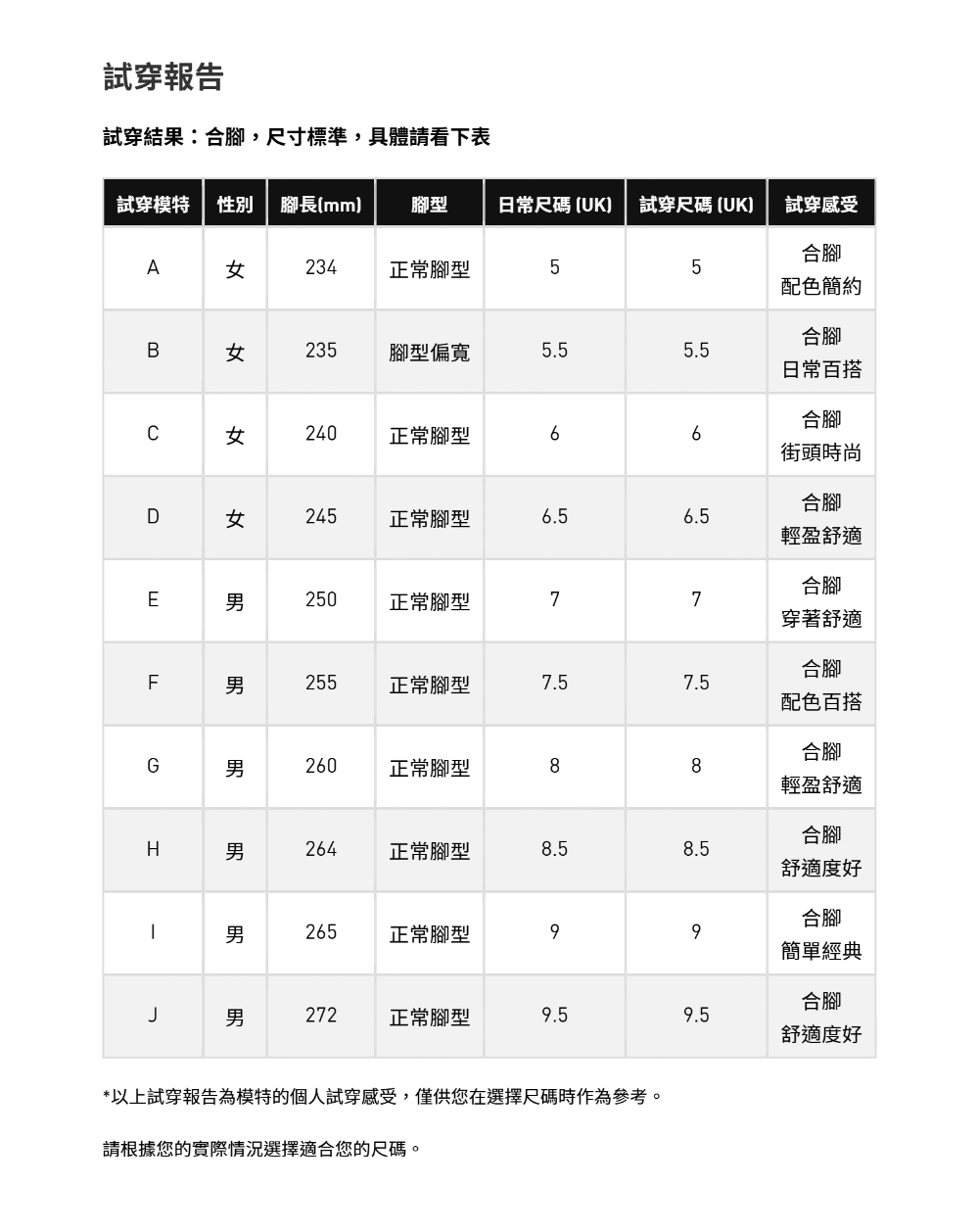 試穿報告

試穿結果：合腳，尺寸標準，具體請看下表

| 試穿模特 | 性別 | 腳長(mm) | 腳型 | 日常尺碼 (UK) | 試穿尺碼 (UK) | 試穿感受 |
|---|---|---|---|---|---|---|
| A | 女 | 234 | 正常腳型 | 5 | 5 | 合腳 配色簡約 |
| B | 女 | 235 | 腳型偏寬 | 5.5 | 5.5 | 合腳 日常百搭 |
| C | 女 | 240 | 正常腳型 | 6 | 6 | 合腳 街頭時尚 |
| D | 女 | 245 | 正常腳型 | 6.5 | 6.5 | 合腳 輕盈舒適 |
| E | 男 | 250 | 正常腳型 | 7 | 7 | 合腳 穿著舒適 |
| F | 男 | 255 | 正常腳型 | 7.5 | 7.5 | 合腳 配色百搭 |
| G | 男 | 260 | 正常腳型 | 8 | 8 | 合腳 輕盈舒適 |
| H | 男 | 264 | 正常腳型 | 8.5 | 8.5 | 合腳 舒適度好 |
| I | 男 | 265 | 正常腳型 | 9 | 9 | 合腳 簡單經典 |
| J | 男 | 272 | 正常腳型 | 9.5 | 9.5 | 合腳 舒適度好 |

*以上試穿報告為模特的個人試穿感受，僅供您在選擇尺碼時作為參考。

請根據您的實際情況選擇適合您的尺碼。